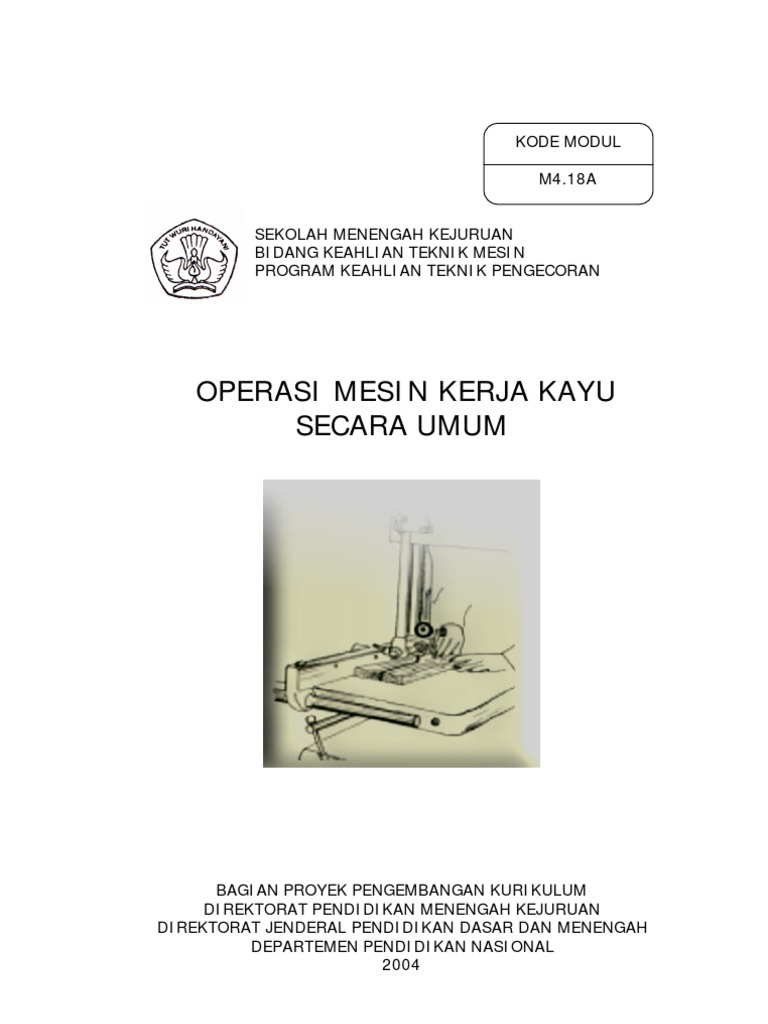 KODE MODUL

M4.18A

TUT WURI HANDAYANI

SEKOLAH MENENGAH KEJURUAN
BIDANG KEAHLIAN TEKNIK MESIN
PROGRAM KEAHLIAN TEKNIK PENGECORAN

OPERASI MESIN KERJA KAYU
SECARA UMUM

BAGIAN PROYEK PENGEMBANGAN KURIKULUM
DIREKTORAT PENDIDIKAN MENENGAH KEJURUAN
DIREKTORAT JENDERAL PENDIDIKAN DASAR DAN MENENGAH
DEPARTEMEN PENDIDIKAN NASIONAL
2004